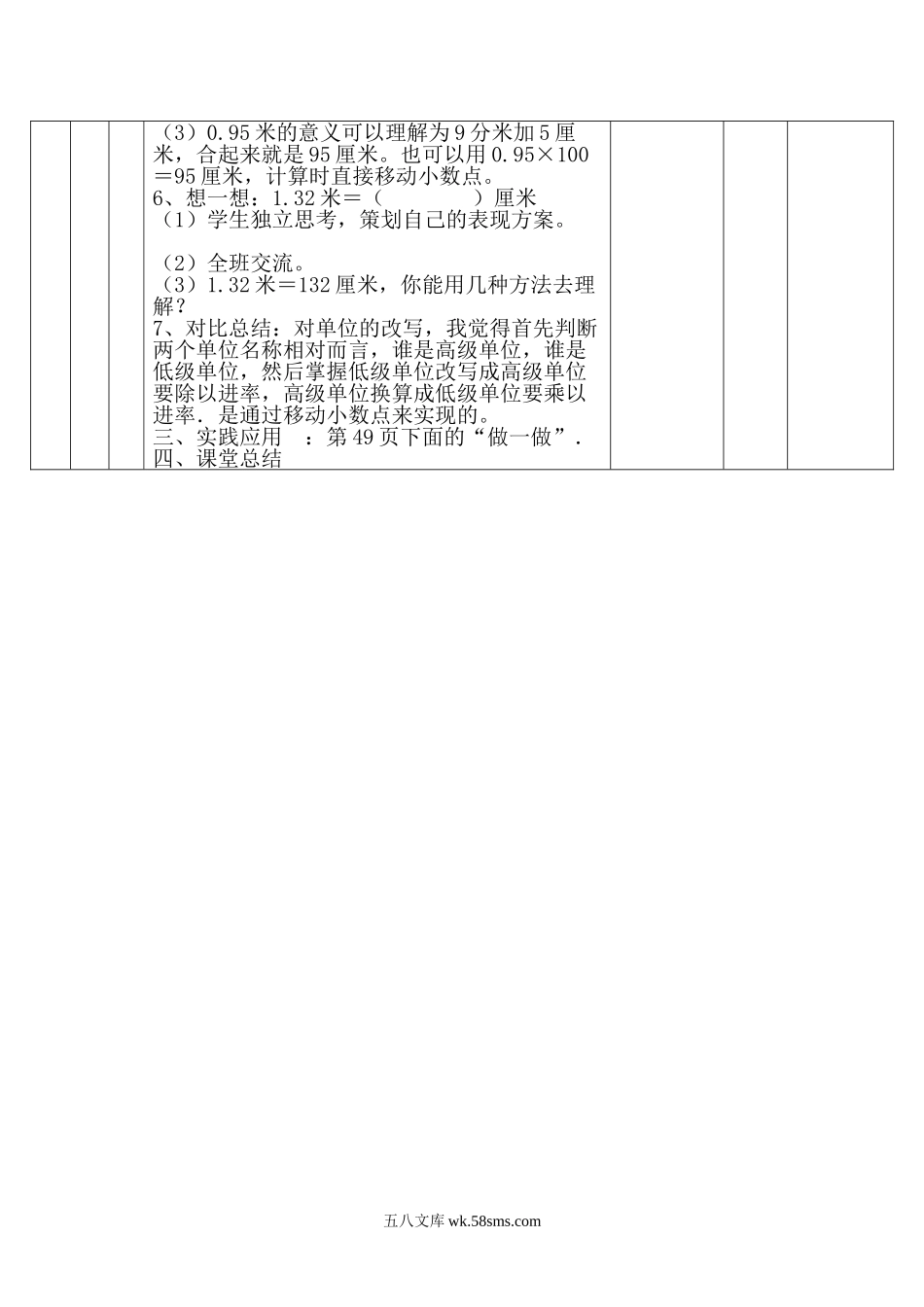 (3)0.95米的意义可以理解为9分米加5厘米，合起来就是95厘米。也可以用0.95×100=95厘米，计算时直接移动小数点。
6、想一想：1.32米=(　　)厘米
(1)学生独立思考，策划自己的表现方案。

(2)全班交流。
(3)1.32米=132厘米，你能用几种方法去理解？
7、对比总结：对单位的改写，我觉得首先判断两个单位名称相对而言，谁是高级单位，谁是低级单位，然后掌握低级单位改写成高级单位要除以进率，高级单位换算成低级单位要乘以进率．是通过移动小数点来实现的。
三、实践应用 ：第49页下面的“做一做”．
四、课堂总结

五八文库wk.58sms.com